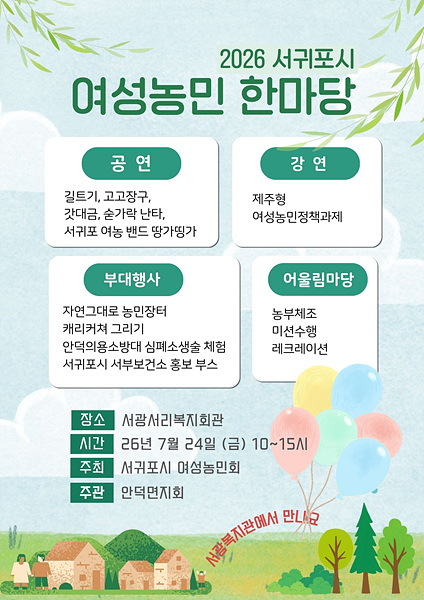 2026 서귀포시
여성농민 한마당

공 연

길트기, 고고장구,
갓대금, 숟가락 난타,
서귀포 여농 밴드 땅가띵가

강 연

제주형
여성농민정책과제

부대행사

자연그대로 농민장터
캐리커쳐 그리기
안덕의용소방대 심폐소생술 체험
서귀포시 서부보건소 홍보 부스

어울림마당

농부체조
미션수행
레크레이션

장소 서광서리복지회관
시간 26년 7월 24일 (금) 10~15시
주최 서귀포시 여성농민회
주관 안덕면지회

서광복지관에서 만나요